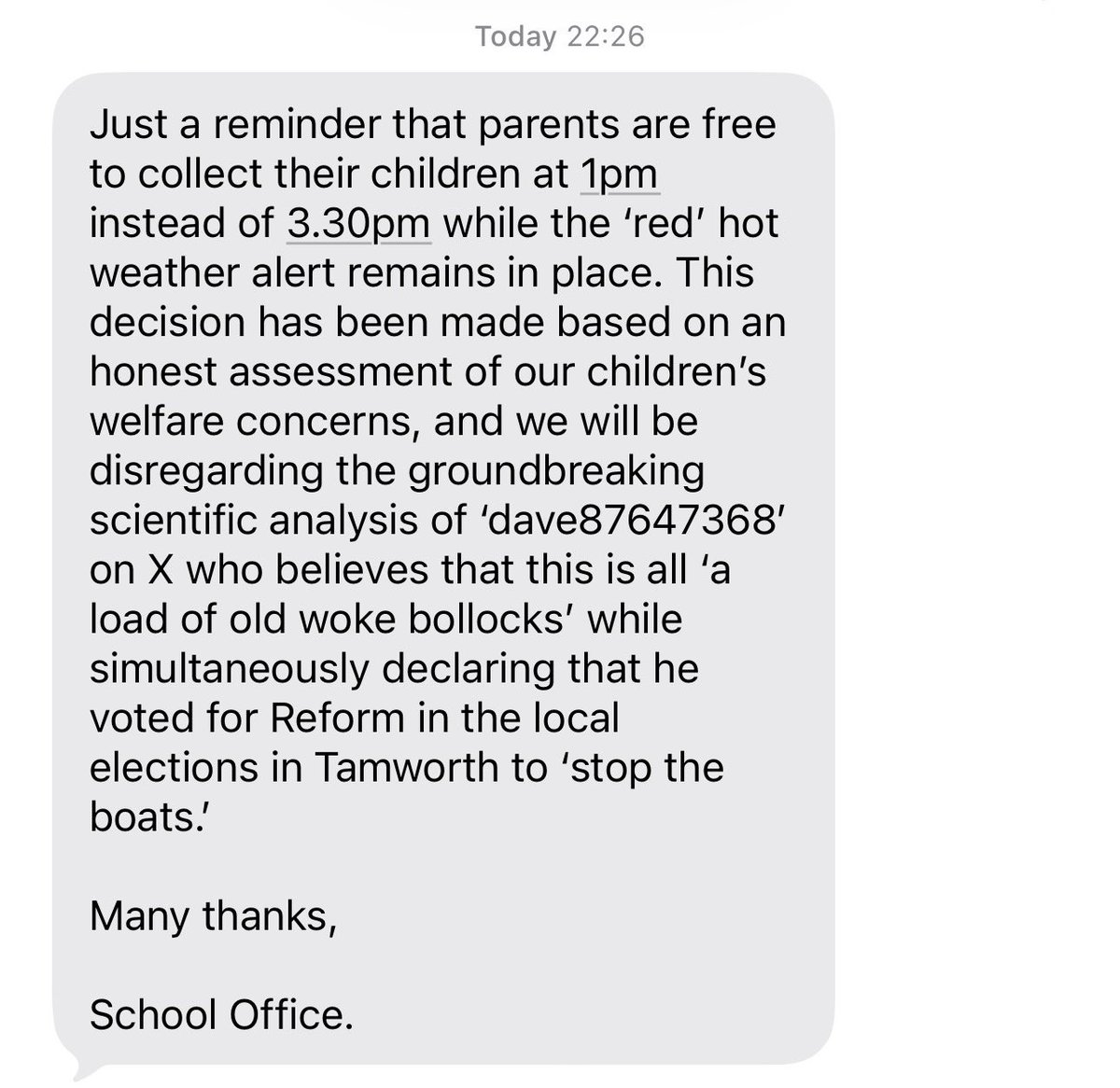 Today 22:26

Just a reminder that parents are free to collect their children at 1pm instead of 3.30pm while the ‘red’ hot weather alert remains in place. This decision has been made based on an honest assessment of our children’s welfare concerns, and we will be disregarding the groundbreaking scientific analysis of ‘dave87647368’ on X who believes that this is all ‘a load of old woke bollocks’ while simultaneously declaring that he voted for Reform in the local elections in Tamworth to ‘stop the boats.’

Many thanks,

School Office.